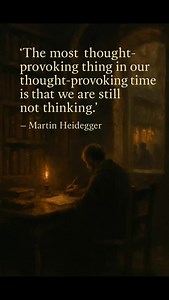 ‘The most thought-provoking thing in our thought-provoking time is that we are still not thinking.’

– Martin Heidegger